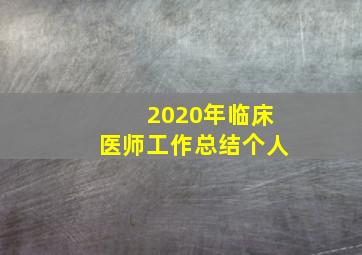 2020年临床
医师工作总结个人